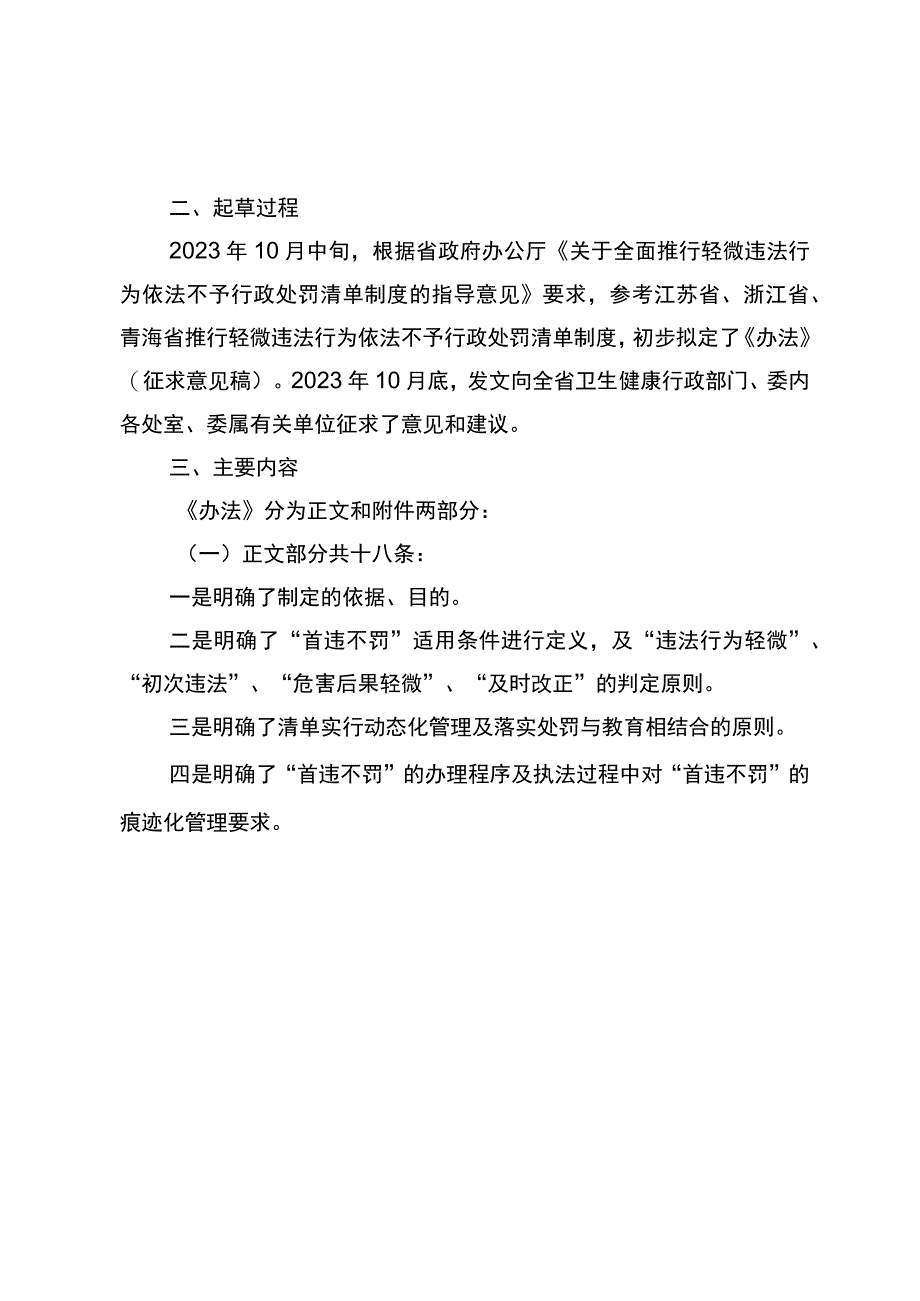 二、起草过程

2023年10月中旬，根据省政府办公厅《关于全面推行轻微违法行为依法不予行政处罚清单制度的指导意见》要求，参考江苏省、浙江省、青海省推行轻微违法行为依法不予行政处罚清单制度，初步拟定了《办法》（征求意见稿）。2023年10月底，发文向全省卫生健康行政部门、委内各处室、委属有关单位征求了意见和建议。

三、主要内容

《办法》分为正文和附件两部分：

（一）正文部分共十八条：

一是明确了制定的依据、目的。

二是明确了“首违不罚”适用条件进行定义，及“违法行为轻微”、“初次违法”、“危害后果轻微”、“及时改正”的判定原则。

三是明确了清单实行动态化管理及落实处罚与教育相结合的原则。

四是明确了“首违不罚”的办理程序及执法过程中对“首违不罚”的痕迹化管理要求。